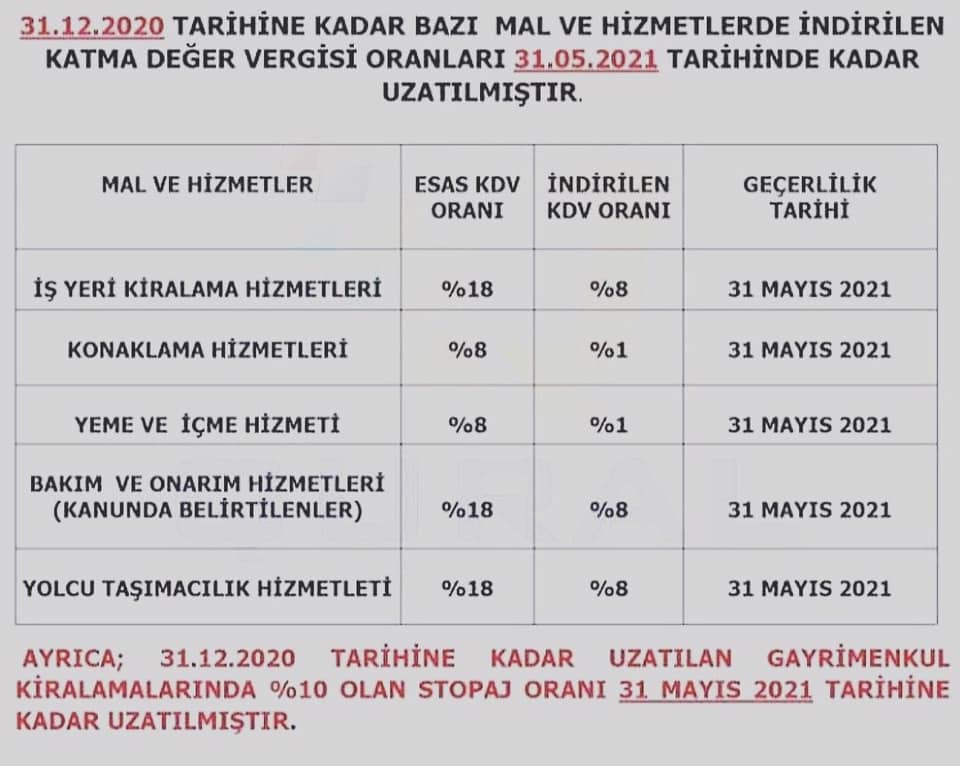 31.12.2020 TARİHİNE KADAR BAZI MAL VE HİZMETLERDE İNDİRİLEN KATMA DEĞER VERGİSİ ORANLARI 31.05.2021 TARİHİNDE KADAR UZATILMIŞTIR.

| MAL VE HİZMETLER | ESAS KDV ORANI | İNDİRİLEN KDV ORANI | GEÇERLİLİK TARİHİ |
|---|---|---|---|
| İŞ YERİ KİRALAMA HİZMETLERİ | %18 | %8 | 31 MAYIS 2021 |
| KONAKLAMA HİZMETLERİ | %8 | %1 | 31 MAYIS 2021 |
| YEME VE İÇME HİZMETİ | %8 | %1 | 31 MAYIS 2021 |
| BAKIM VE ONARIM HİZMETLERİ (KANUNDA BELİRTİLENLER) | %18 | %8 | 31 MAYIS 2021 |
| YOLCU TAŞIMACILIK HİZMETLETİ | %18 | %8 | 31 MAYIS 2021 |

AYRICA; 31.12.2020 TARİHİNE KADAR UZATILAN GAYRİMENKUL KİRALAMALARINDA %10 OLAN STOPAJ ORANI 31 MAYIS 2021 TARİHİNE KADAR UZATILMIŞTIR.